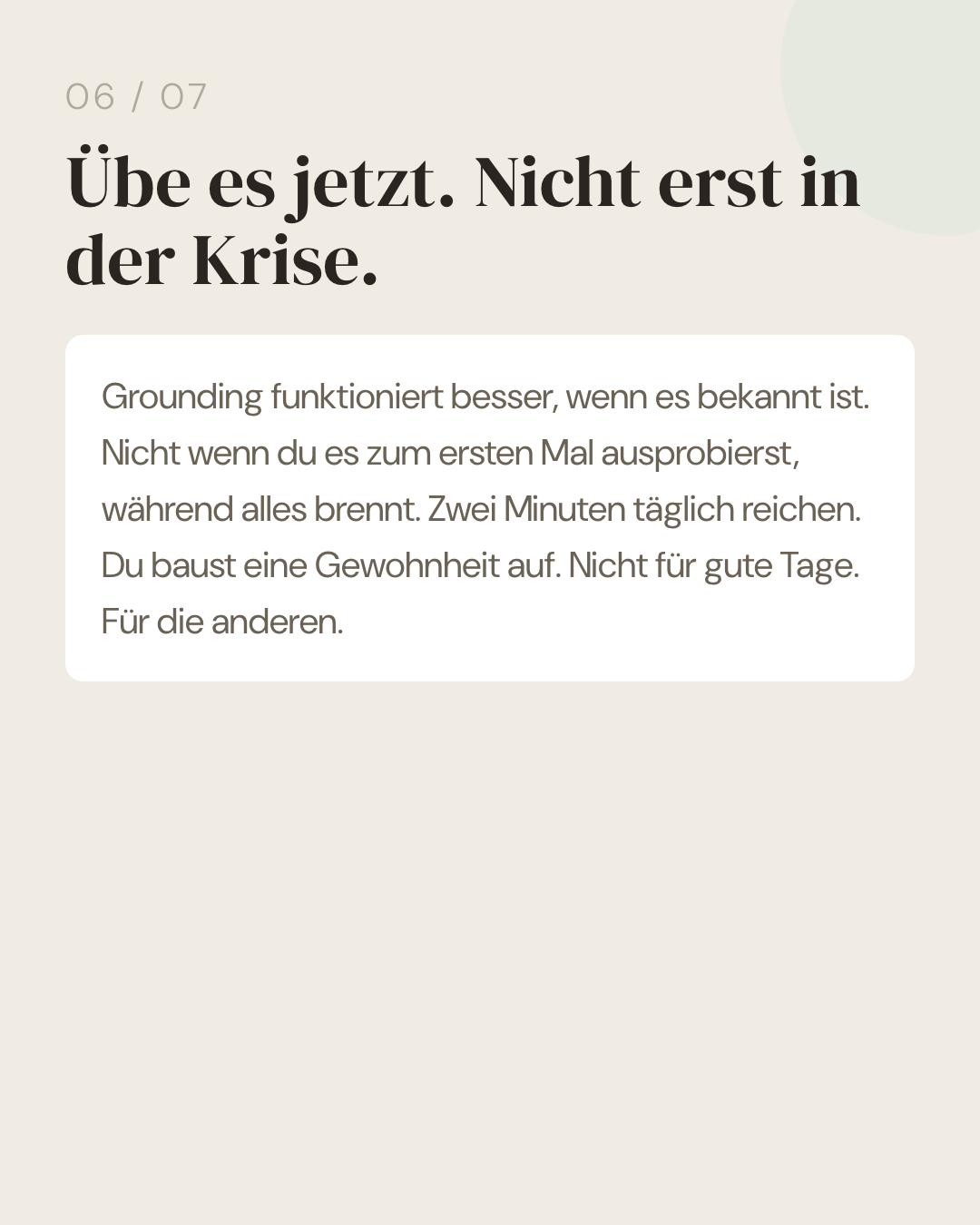 06 / 07

Übe es jetzt. Nicht erst in der Krise.

Grounding funktioniert besser, wenn es bekannt ist. Nicht wenn du es zum ersten Mal ausprobierst, während alles brennt. Zwei Minuten täglich reichen. Du baust eine Gewohnheit auf. Nicht für gute Tage. Für die anderen.